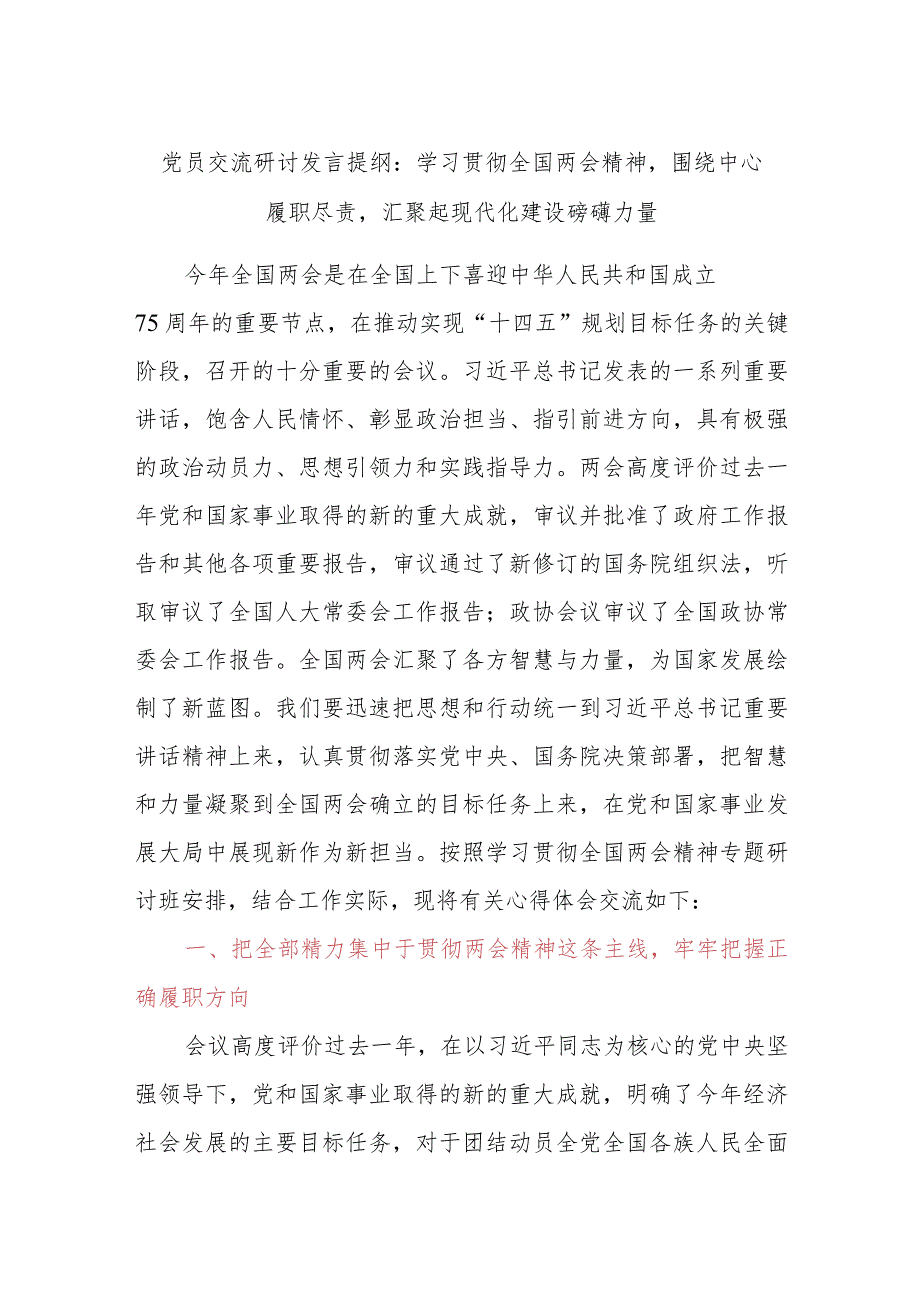 党员交流研讨发言提纲：学习贯彻全国两会精神，围绕中心履职尽责，汇聚起现代化建设磅礴力量

今年全国两会是在全国上下喜迎中华人民共和国成立75周年的重要节点，在推动实现“十四五”规划目标任务的关键阶段，召开的十分重要的会议。习近平总书记发表的一系列重要讲话，饱含人民情怀、彰显政治担当、指引前进方向，具有极强的政治动员力、思想引领力和实践指导力。两会高度评价过去一年党和国家事业取得的新的重大成就，审议并批准了政府工作报告和其他各项重要报告，审议通过了新修订的国务院组织法，听取审议了全国人大常委会工作报告；政协会议审议了全国政协常委会工作报告。全国两会汇聚了各方智慧与力量，为国家发展绘制了新蓝图。我们要迅速把思想和行动统一到习近平总书记重要讲话精神上来，认真贯彻落实党中央、国务院决策部署，把智慧和力量凝聚到全国两会确立的目标任务上来，在党和国家事业发展大局中展现新作为新担当。按照学习贯彻全国两会精神专题研讨班安排，结合工作实际，现将有关心得体会交流如下：

一、把全部精力集中于贯彻两会精神这条主线，牢牢把握正确履职方向

会议高度评价过去一年，在以习近平同志为核心的党中央坚强领导下，党和国家事业取得的新的重大成就，明确了今年经济社会发展的主要目标任务，对于团结动员全党全国各族人民全面